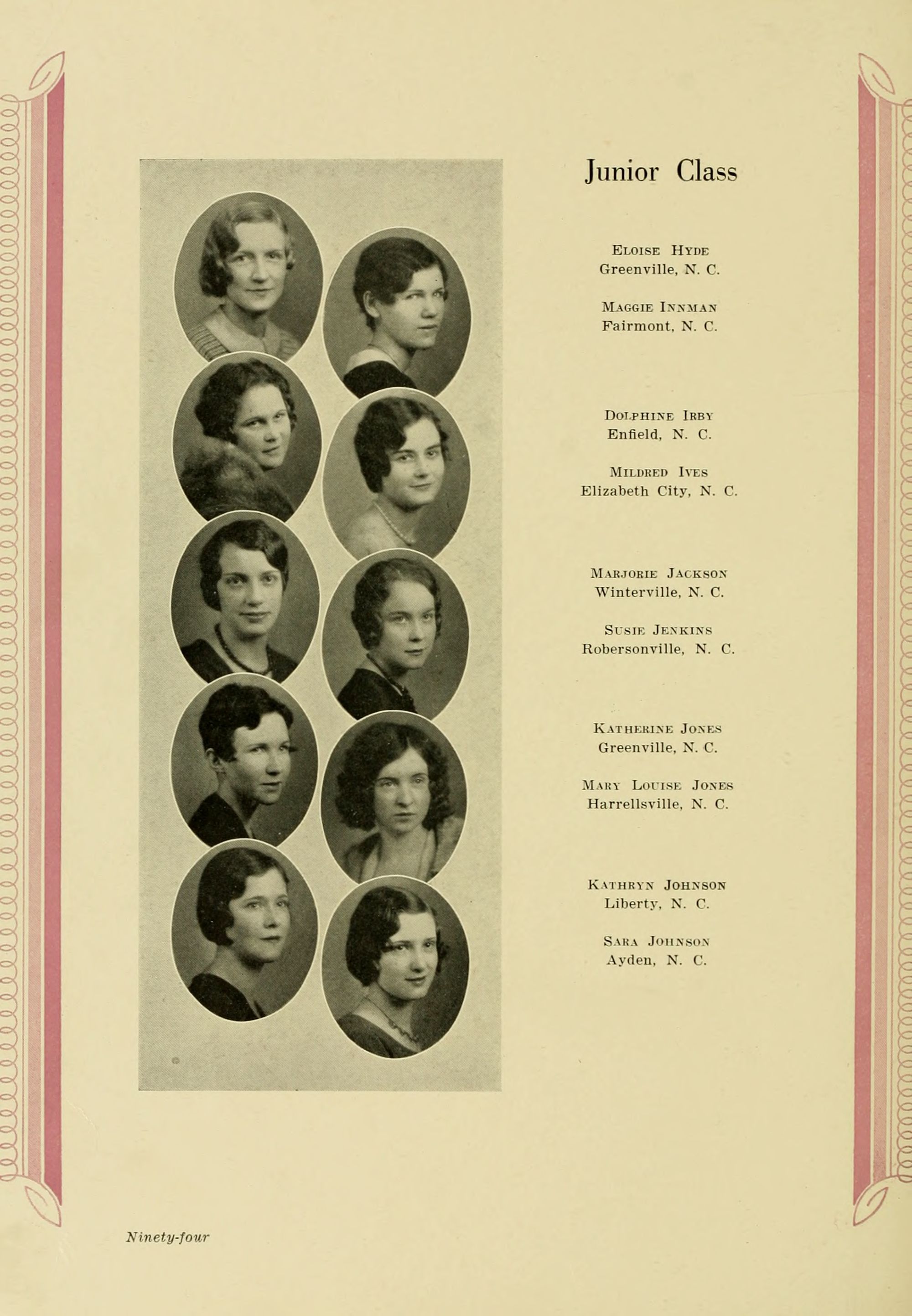 Junior Class

Eloise Hyde
Greenville, N. C.

Maggie Innman
Fairmont, N. C.

Dolphine Irby
Enfield, N. C.

Mildred Ives
Elizabeth City, N. C.

Marjorie Jackson
Winterville, N. C.

Susie Jenkins
Robersonville, N. C.

Katherine Jones
Greenville, N. C.

Mary Louise Jones
Harrellsville, N. C.

Kathryn Johnson
Liberty, N. C.

Sara Johnson
Ayden, N. C.

Ninety-four